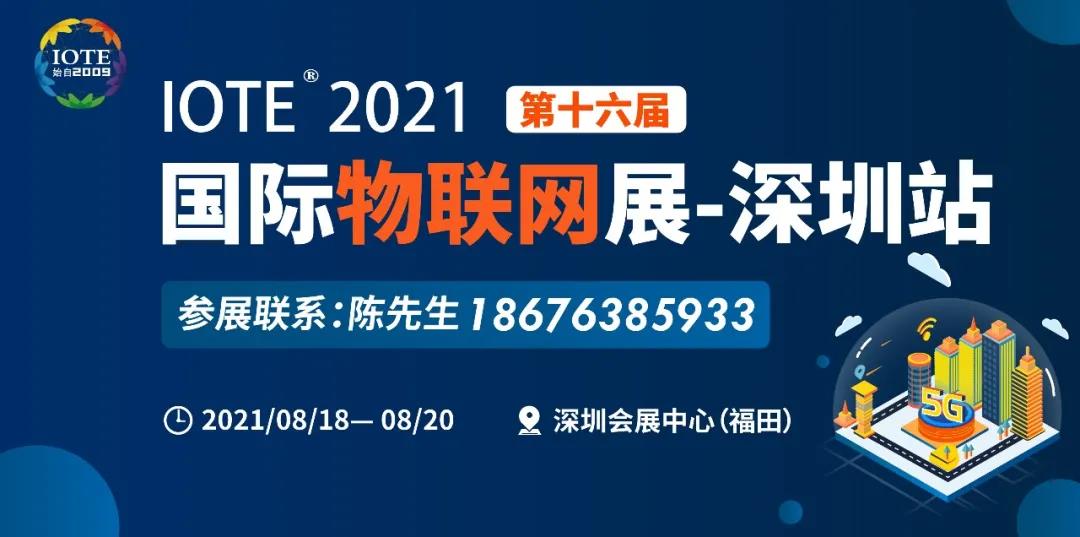 IOTE
始自2009

IOTE® 2021 第十六届

国际物联网展-深圳站

参展联系:陈先生 18676385933

2021/08/18— 08/20

深圳会展中心(福田)

5G